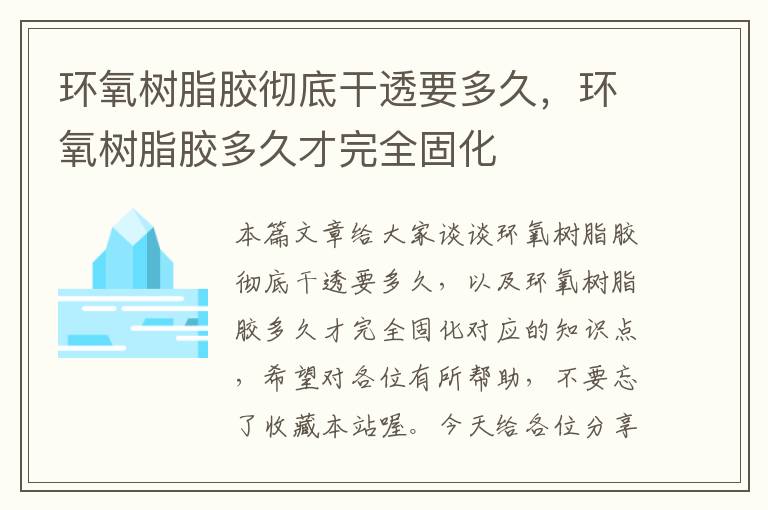 环氧树脂胶彻底干透要多久，环氧树脂胶多久才完全固化

本篇文章给大家谈谈环氧树脂胶彻底干透要多久，以及环氧树脂胶多久才完全固化对应的知识点，希望对各位有所帮助，不要忘了收藏本站喔。今天给各位分享